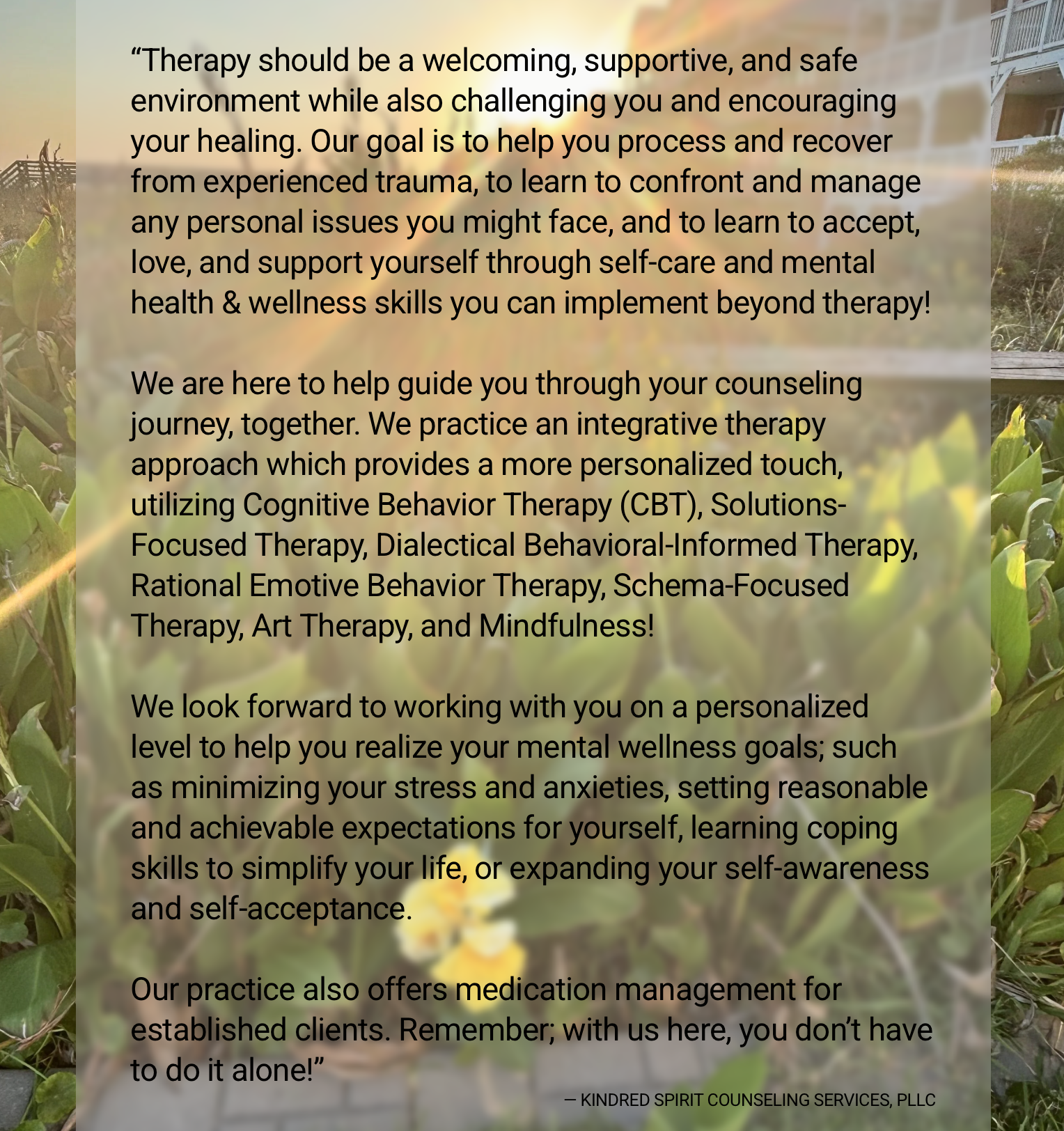 “Therapy should be a welcoming, supportive, and safe environment while also challenging you and encouraging your healing. Our goal is to help you process and recover from experienced trauma, to learn to confront and manage any personal issues you might face, and to learn to accept, love, and support yourself through self-care and mental health & wellness skills you can implement beyond therapy!

We are here to help guide you through your counseling journey, together. We practice an integrative therapy approach which provides a more personalized touch, utilizing Cognitive Behavior Therapy (CBT), Solutions-Focused Therapy, Dialectical Behavioral-Informed Therapy, Rational Emotive Behavior Therapy, Schema-Focused Therapy, Art Therapy, and Mindfulness!

We look forward to working with you on a personalized level to help you realize your mental wellness goals; such as minimizing your stress and anxieties, setting reasonable and achievable expectations for yourself, learning coping skills to simplify your life, or expanding your self-awareness and self-acceptance.

Our practice also offers medication management for established clients. Remember; with us here, you don’t have to do it alone!”

— KINDRED SPIRIT COUNSELING SERVICES, PLLC